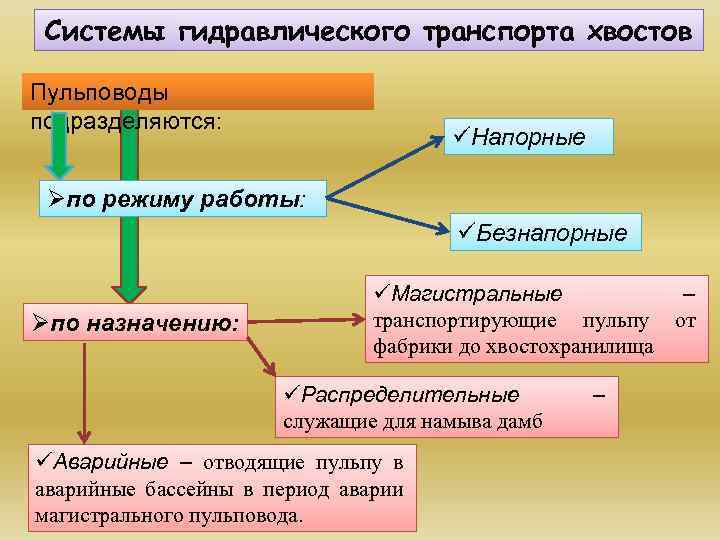 Системы гидравлического транспорта хвостов

Пульповоды подразделяются:

➢по режиму работы:

✓Напорные

✓Безнапорные

➢по назначению:

✓Магистральные – транспортирующие пульпу от фабрики до хвостохранилища

✓Распределительные – служащие для намыва дамб

✓Аварийные – отводящие пульпу в аварийные бассейны в период аварии магистрального пульповода.